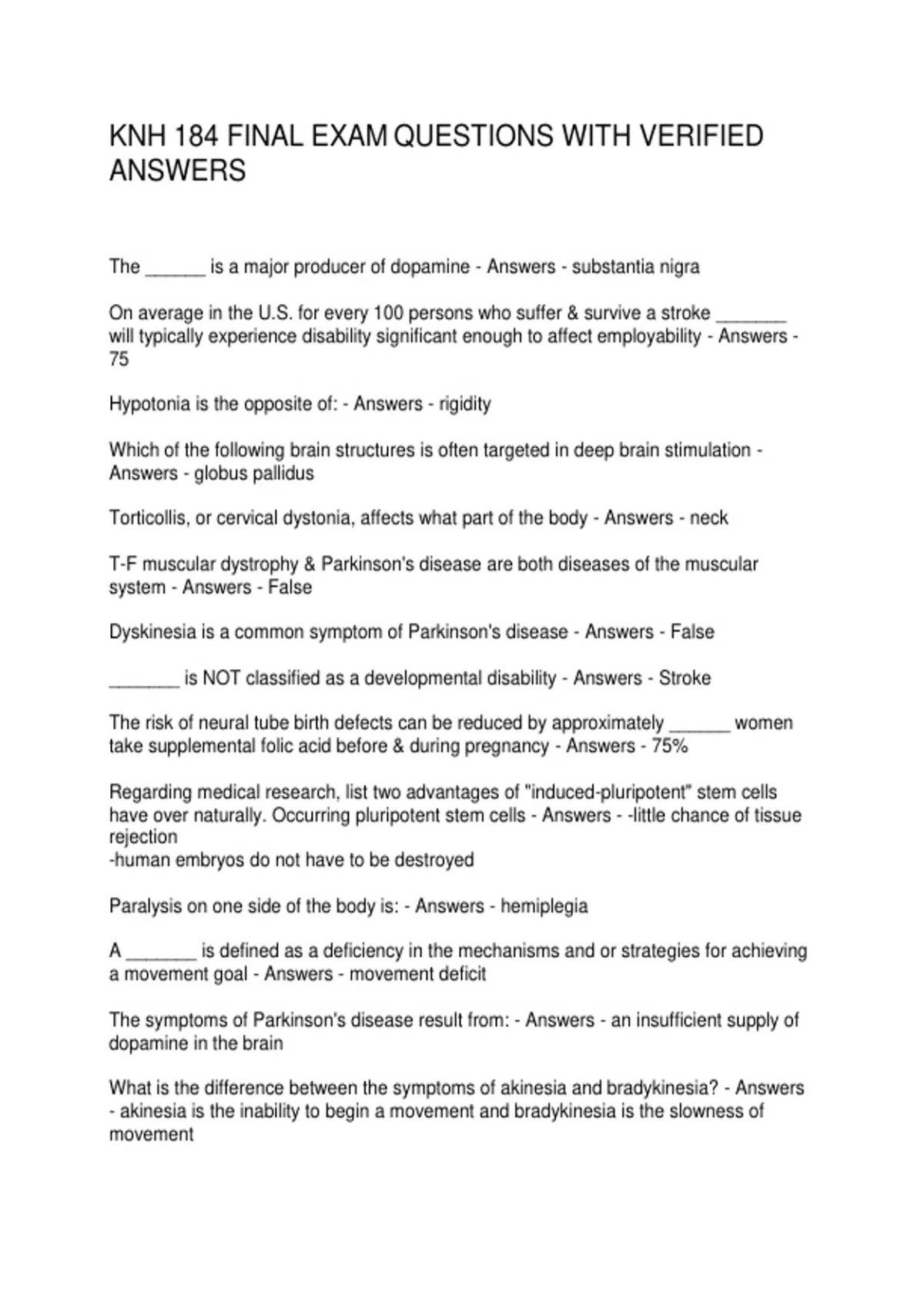 KNH 184 FINAL EXAM QUESTIONS WITH VERIFIED ANSWERS

The ______ is a major producer of dopamine - Answers - substantia nigra

On average in the U.S. for every 100 persons who suffer & survive a stroke _______ will typically experience disability significant enough to affect employability - Answers - 75

Hypotonia is the opposite of: - Answers - rigidity

Which of the following brain structures is often targeted in deep brain stimulation - Answers - globus pallidus

Torticollis, or cervical dystonia, affects what part of the body - Answers - neck

T-F muscular dystrophy & Parkinson's disease are both diseases of the muscular system - Answers - False

Dyskinesia is a common symptom of Parkinson's disease - Answers - False

_______ is NOT classified as a developmental disability - Answers - Stroke

The risk of neural tube birth defects can be reduced by approximately ______ women take supplemental folic acid before & during pregnancy - Answers - 75%

Regarding medical research, list two advantages of "induced-pluripotent" stem cells have over naturally. Occurring pluripotent stem cells - Answers - -little chance of tissue rejection
-human embryos do not have to be destroyed

Paralysis on one side of the body is: - Answers - hemiplegia

A _______ is defined as a deficiency in the mechanisms and or strategies for achieving a movement goal - Answers - movement deficit

The symptoms of Parkinson's disease result from: - Answers - an insufficient supply of dopamine in the brain

What is the difference between the symptoms of akinesia and bradykinesia? - Answers - akinesia is the inability to begin a movement and bradykinesia is the slowness of movement